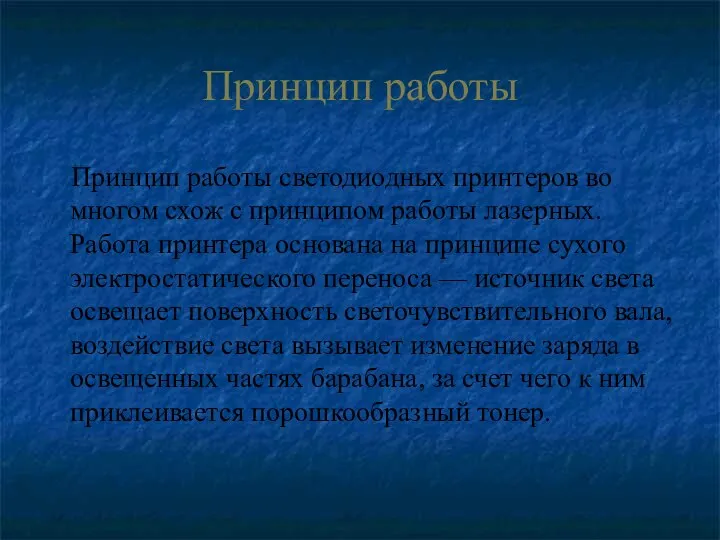 Принцип работы

Принцип работы светодиодных принтеров во многом схож с принципом работы лазерных. Работа принтера основана на принципе сухого электростатического переноса — источник света освещает поверхность светочувствительного вала, воздействие света вызывает изменение заряда в освещенных частях барабана, за счет чего к ним приклеивается порошкообразный тонер.